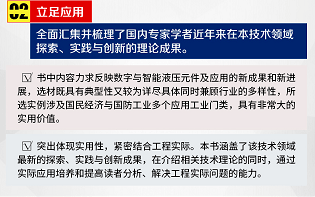 02 立足应用

全面汇集并梳理了国内专家学者近年来在本技术领域探索、实践与创新的理论成果。

☑ 书中内容力求反映数字与智能液压元件及应用的新成果和新进展，选材既具有典型性又较为详尽具体同时兼顾行业的多样性，所选实例涉及国民经济与国防工业多个应用工业门类，具有非常大的实用价值。

☑ 突出体现实用性，紧密结合工程实际。本书涵盖了该技术领域最新的探索、实践与创新成果，在介绍相关技术理论的同时，通过实际应用培养和提高读者分析、解决工程实际问题的能力。